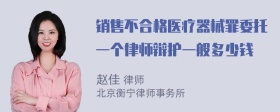 销售不合格医疗器械罪委托一个律师辩护一般多少钱

赵佳 律师
北京衡宁律师事务所